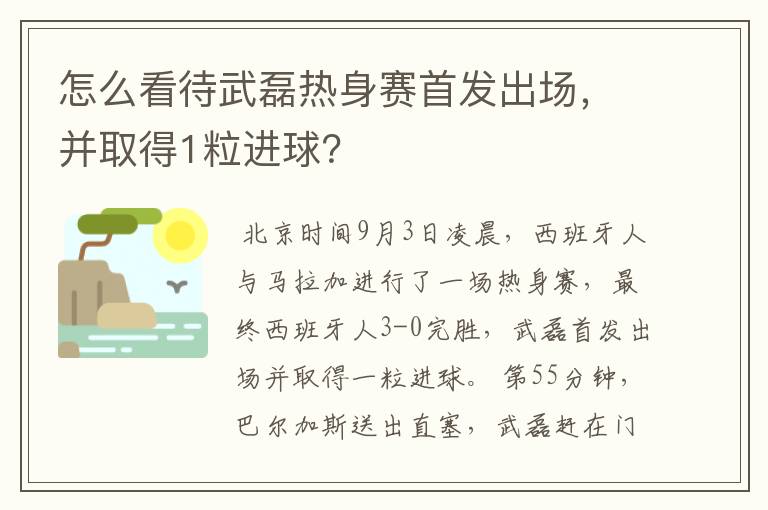 怎么看待武磊热身赛首发出场，并取得1粒进球?

北京时间9月3日凌晨，西班牙人与马拉加进行了一场热身赛，最终西班牙人3-0完胜，武磊首发出场并取得一粒进球。第55分钟，巴尔加斯送出直塞，武磊赶在门